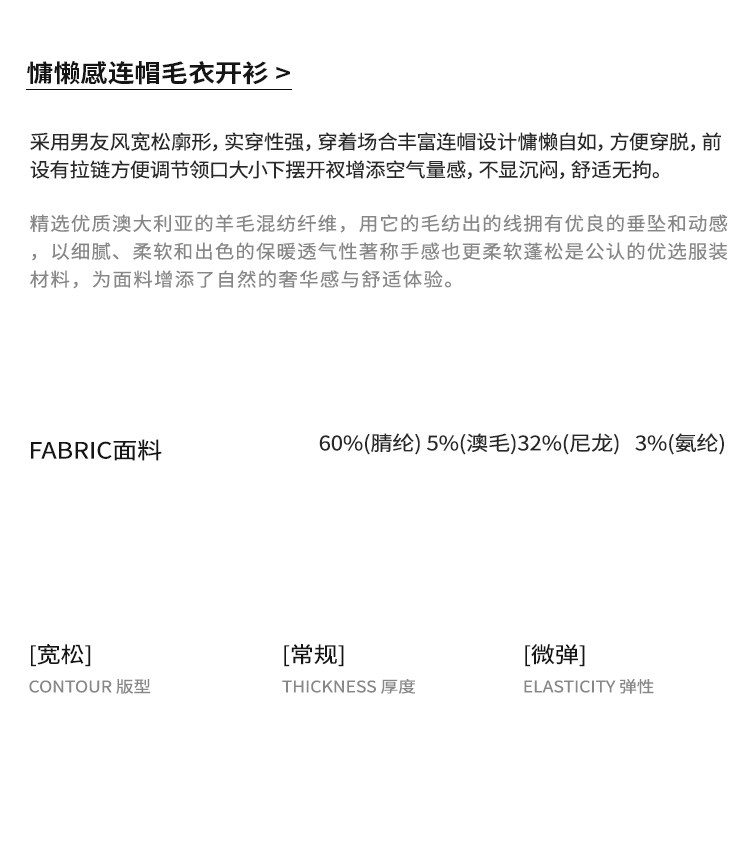 慵懒感连帽毛衣开衫 >

采用男友风宽松廓形，实穿性强，穿着场合丰富连帽设计慵懒自如，方便穿脱，前设有拉链方便调节领口大小下摆开衩增添空气量感，不显沉闷，舒适无拘。

精选优质澳大利亚的羊毛混纺纤维，用它的毛纺出的线拥有优良的垂坠和动感，以细腻、柔软和出色的保暖透气性著称手感也更柔软蓬松是公认的优选服装材料，为面料增添了自然的奢华感与舒适体验。

FABRIC面料

60%(腈纶) 5%(澳毛)32%(尼龙) 3%(氨纶)

[宽松]
CONTOUR 版型

[常规]
THICKNESS 厚度

[微弹]
ELASTICITY 弹性